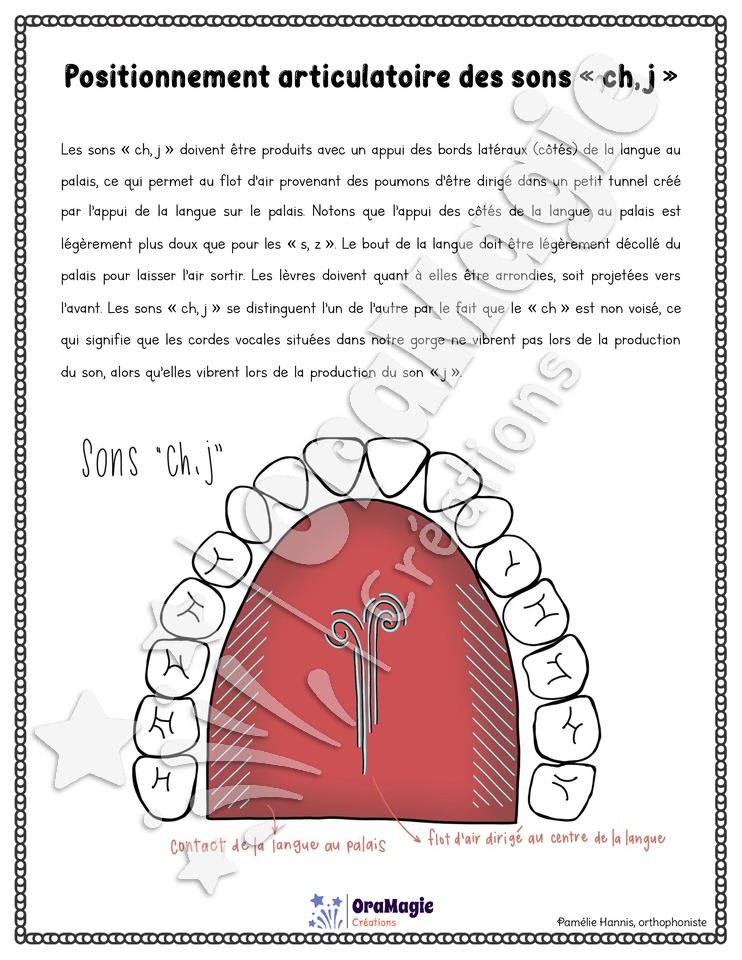 Positionnement articulatoire des sons « ch, j »

Les sons « ch, j » doivent être produits avec un appui des bords latéraux (côtés) de la langue au palais, ce qui permet au flot d'air provenant des poumons d'être dirigé dans un petit tunnel créé par l'appui de la langue sur le palais. Notons que l'appui des côtés de la langue au palais est légèrement plus doux que pour les « s, z ». Le bout de la langue doit être légèrement décollé du palais pour laisser l'air sortir. Les lèvres doivent quant à elles être arrondies, soit projetées vers l'avant. Les sons « ch, j » se distinguent l'un de l'autre par le fait que le « ch » est non voisé, ce qui signifie que les cordes vocales situées dans notre gorge ne vibrent pas lors de la production du son, alors qu'elles vibrent lors de la production du son « j ».

Sons "Ch, j"

Contact de la langue au palais

flot d'air dirigé au centre de la langue

OraMagie Créations

Pamélie Hannis, orthophoniste

OraMagie créations